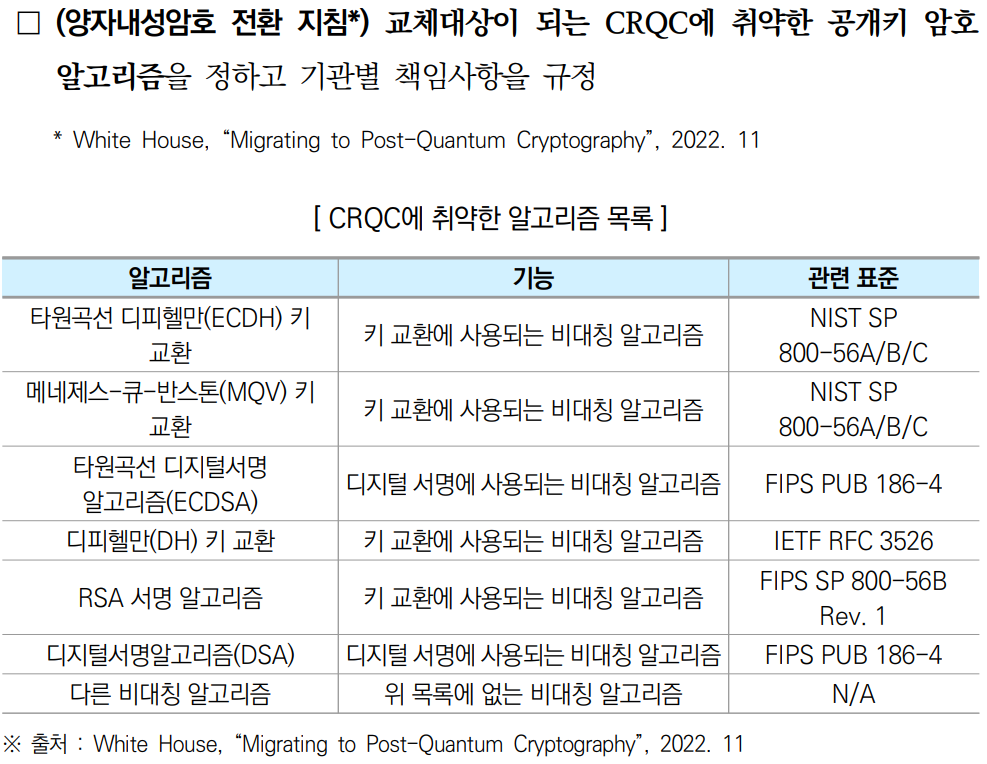 □ (양자내성암호 전환 지침*) 교체대상이 되는 CRQC에 취약한 공개키 암호 알고리즘을 정하고 기관별 책임사항을 규정

* White House, “Migrating to Post-Quantum Cryptography”, 2022. 11

[ CRQC에 취약한 알고리즘 목록 ]

| 알고리즘 | 기능 | 관련 표준 |
|---|---|---|
| 타원곡선 디피헬만(ECDH) 키 교환 | 키 교환에 사용되는 비대칭 알고리즘 | NIST SP 800-56A/B/C |
| 메네제스-큐-반스톤(MQV) 키 교환 | 키 교환에 사용되는 비대칭 알고리즘 | NIST SP 800-56A/B/C |
| 타원곡선 디지털서명 알고리즘(ECDSA) | 디지털 서명에 사용되는 비대칭 알고리즘 | FIPS PUB 186-4 |
| 디피헬만(DH) 키 교환 | 키 교환에 사용되는 비대칭 알고리즘 | IETF RFC 3526 |
| RSA 서명 알고리즘 | 키 교환에 사용되는 비대칭 알고리즘 | FIPS SP 800-56B Rev. 1 |
| 디지털서명알고리즘(DSA) | 디지털 서명에 사용되는 비대칭 알고리즘 | FIPS PUB 186-4 |
| 다른 비대칭 알고리즘 | 위 목록에 없는 비대칭 알고리즘 | N/A |

※ 출처 : White House, “Migrating to Post-Quantum Cryptography”, 2022. 11